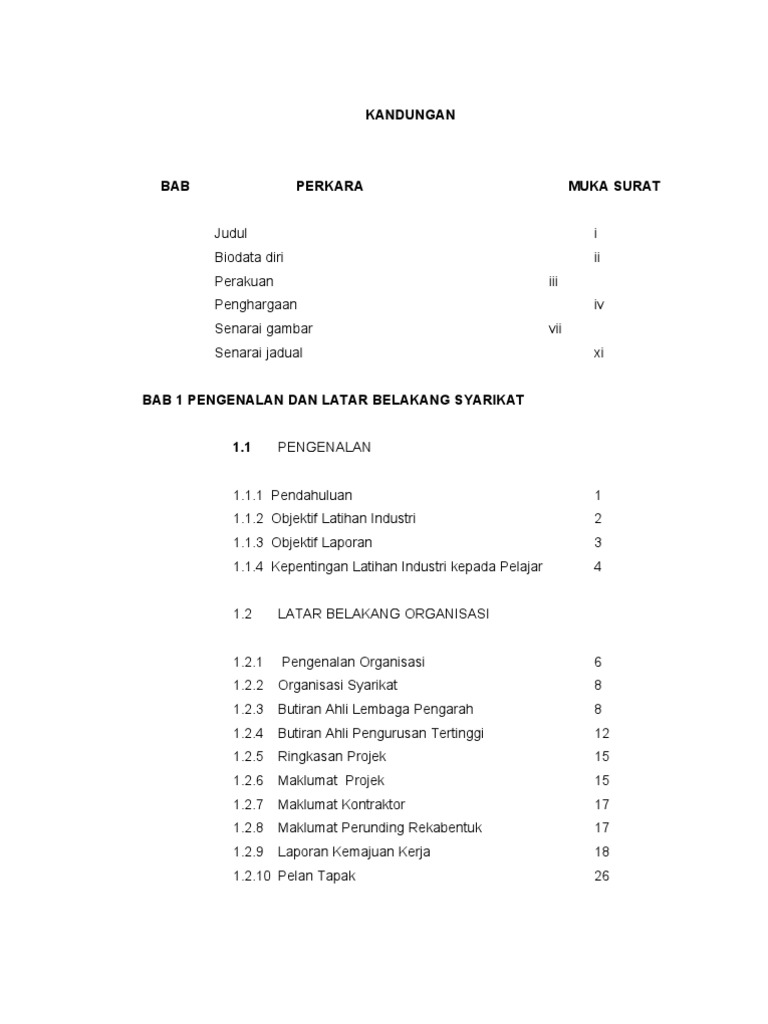 KANDUNGAN

BAB PERKARA MUKA SURAT

Judul i
Biodata diri ii
Perakuan iii
Penghargaan iv
Senarai gambar vii
Senarai jadual xi

BAB 1 PENGENALAN DAN LATAR BELAKANG SYARIKAT

1.1 PENGENALAN

1.1.1 Pendahuluan 1
1.1.2 Objektif Latihan Industri 2
1.1.3 Objektif Laporan 3
1.1.4 Kepentingan Latihan Industri kepada Pelajar 4

1.2 LATAR BELAKANG ORGANISASI

1.2.1 Pengenalan Organisasi 6
1.2.2 Organisasi Syarikat 8
1.2.3 Butiran Ahli Lembaga Pengarah 8
1.2.4 Butiran Ahli Pengurusan Tertinggi 12
1.2.5 Ringkasan Projek 15
1.2.6 Maklumat Projek 15
1.2.7 Maklumat Kontraktor 17
1.2.8 Maklumat Perunding Rekabentuk 17
1.2.9 Laporan Kemajuan Kerja 18
1.2.10 Pelan Tapak 26